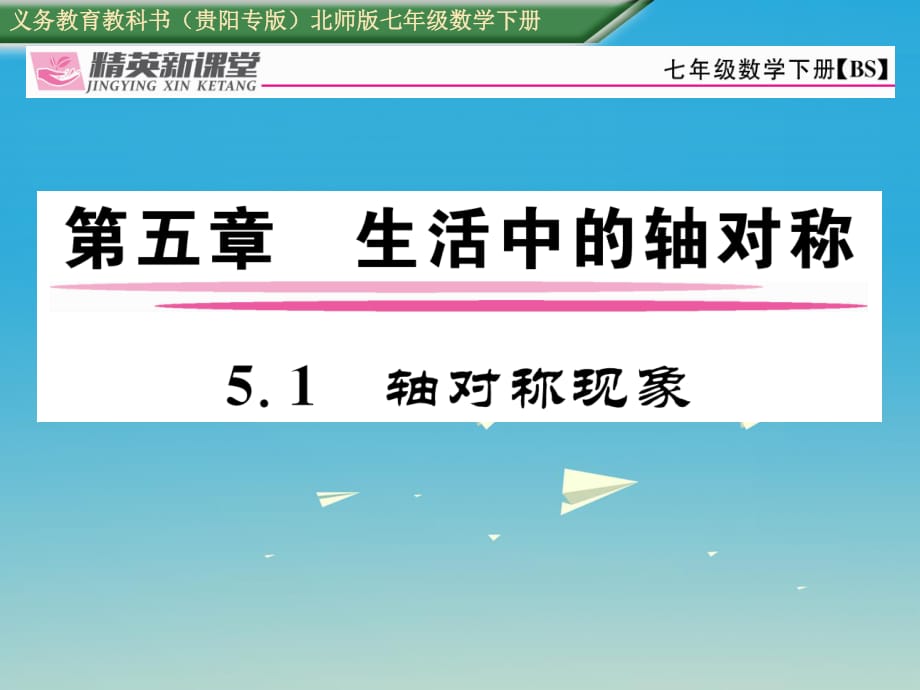 义务教育教科书（贵阳专版）北师版七年级数学下册

精英新课堂
JINGYING XIN KETANG

七年级数学下册【BS】

第五章　生活中的轴对称

5.1　轴对称现象